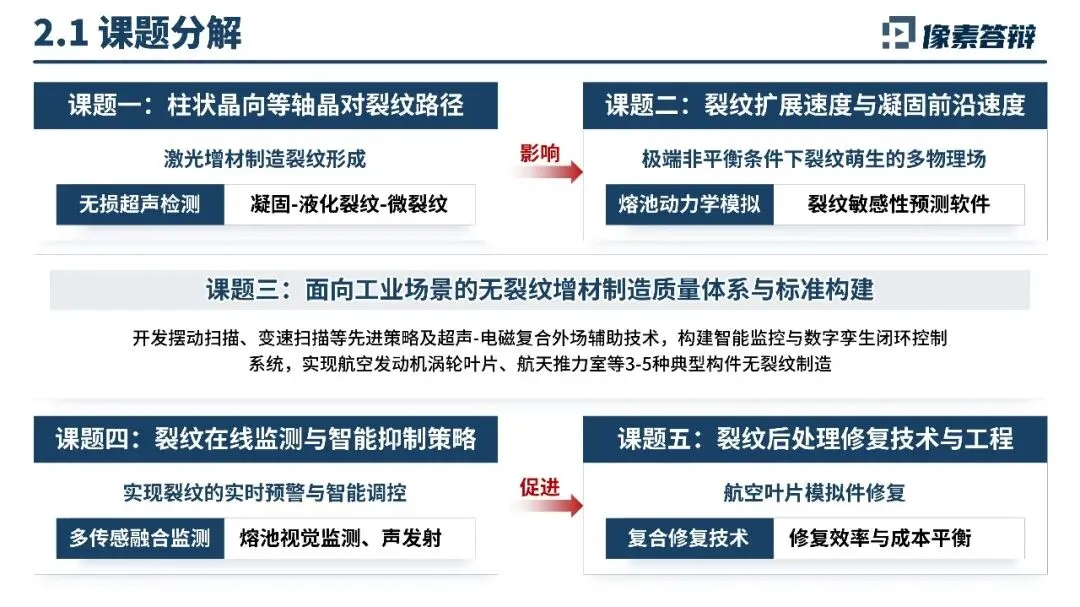 2.1 课题分解

像素答辩

课题一：柱状晶向等轴晶对裂纹路径

激光增材制造裂纹形成

无损超声检测

凝固-液化裂纹-微裂纹

影响

课题二：裂纹扩展速度与凝固前沿速度

极端非平衡条件下裂纹萌生的多物理场

熔池动力学模拟

裂纹敏感性预测软件

课题三：面向工业场景的无裂纹增材制造质量体系与标准构建

开发摆动扫描、变速扫描等先进策略及超声-电磁复合外场辅助技术，构建智能监控与数字孪生闭环控制系统，实现航空发动机涡轮叶片、航天推力室等3-5种典型构件无裂纹制造

课题四：裂纹在线监测与智能抑制策略

实现裂纹的实时预警与智能调控

多传感融合监测

熔池视觉监测、声发射

促进

课题五：裂纹后处理修复技术与工程

航空叶片模拟件修复

复合修复技术

修复效率与成本平衡